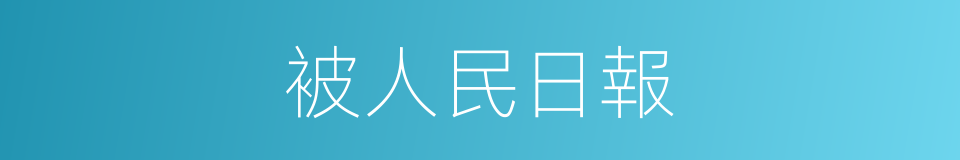 被人民日報